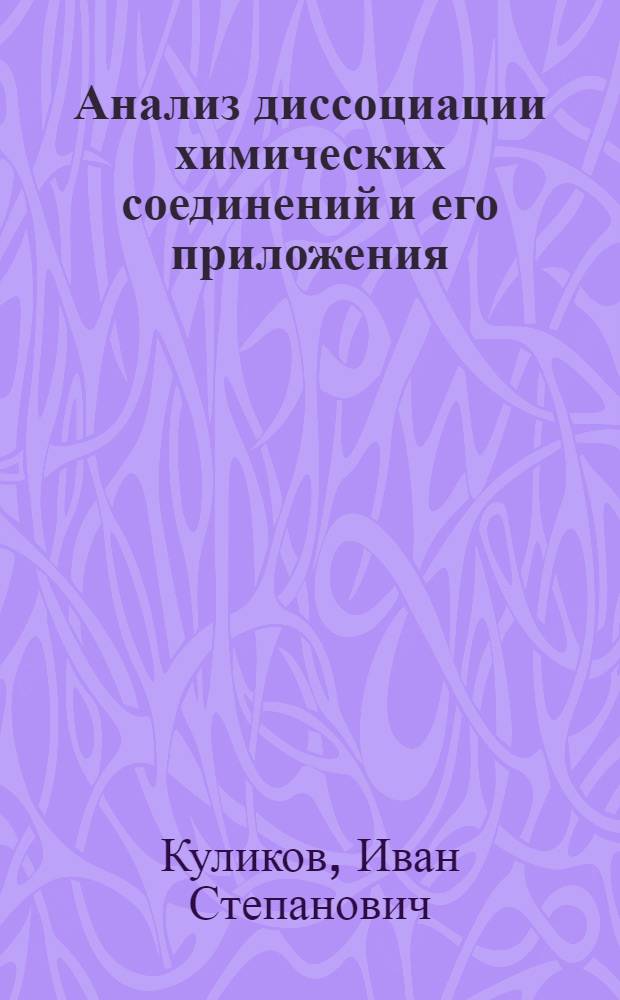 Анализ диссоциации химических соединений и его приложения

Куликов, Иван Степанович